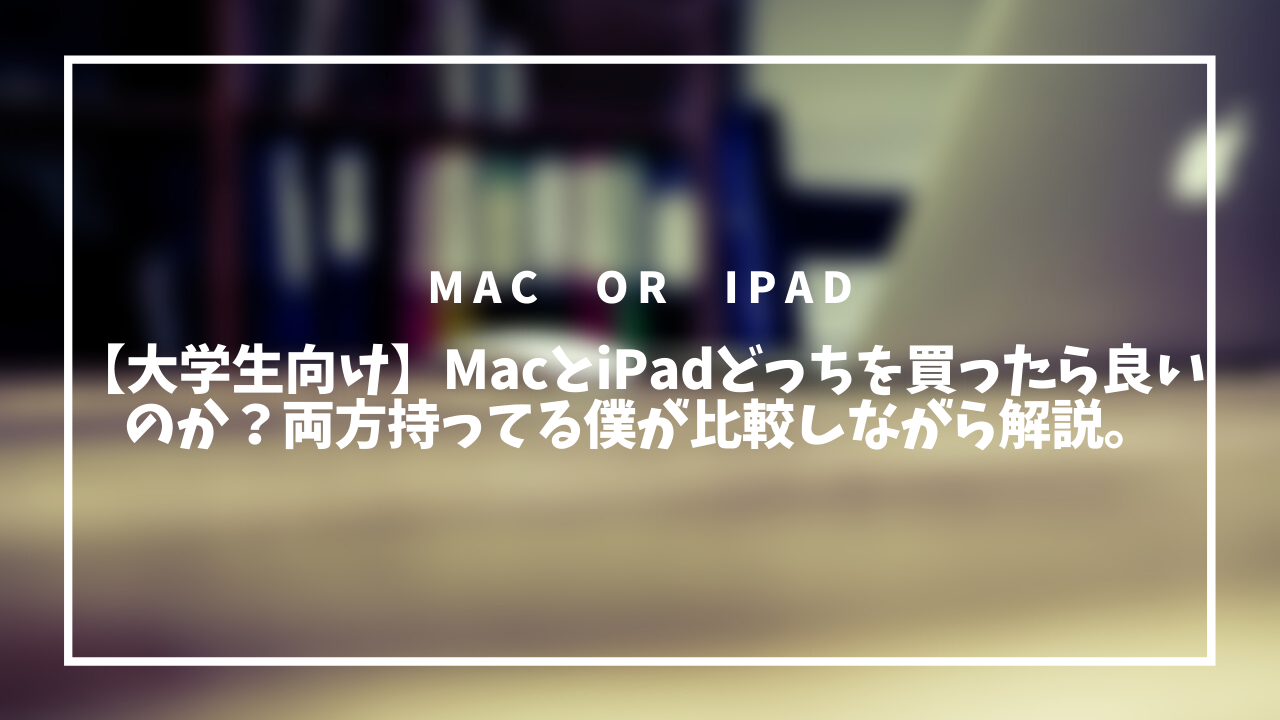 MAC OR IPAD

【大学生向け】MacとiPadどっちを買ったら良いのか？両方持ってる僕が比較しながら解説。